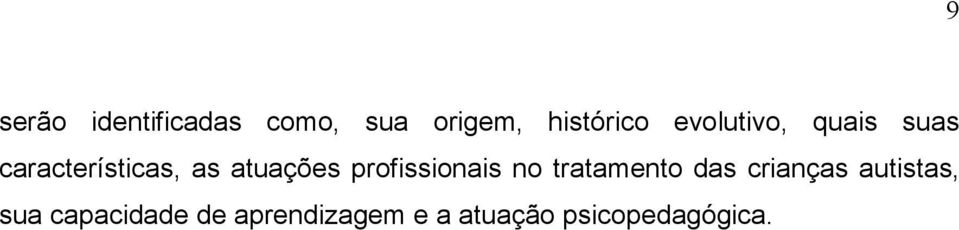 9

serão identificadas como, sua origem, histórico evolutivo, quais suas características, as atuações profissionais no tratamento das crianças autistas, sua capacidade de aprendizagem e a atuação psicopedagógica.